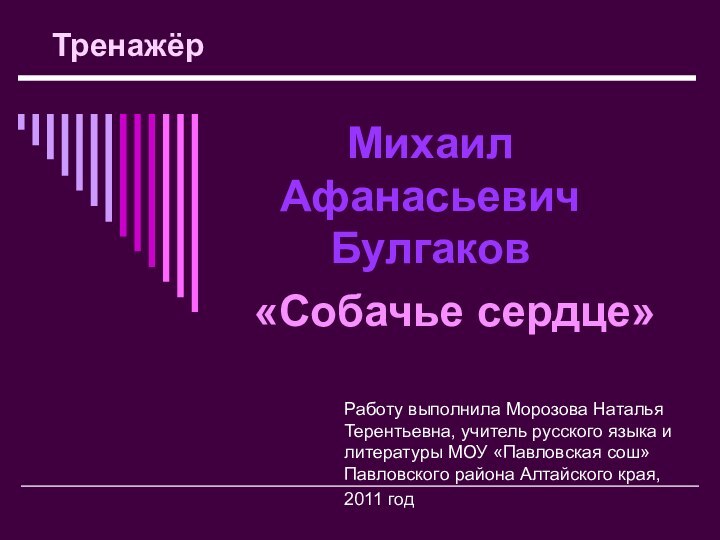 Тренажёр

Михаил Афанасьевич Булгаков

«Собачье сердце»

Работу выполнила Морозова Наталья Терентьевна, учитель русского языка и литературы МОУ «Павловская сош» Павловского района Алтайского края, 2011 год